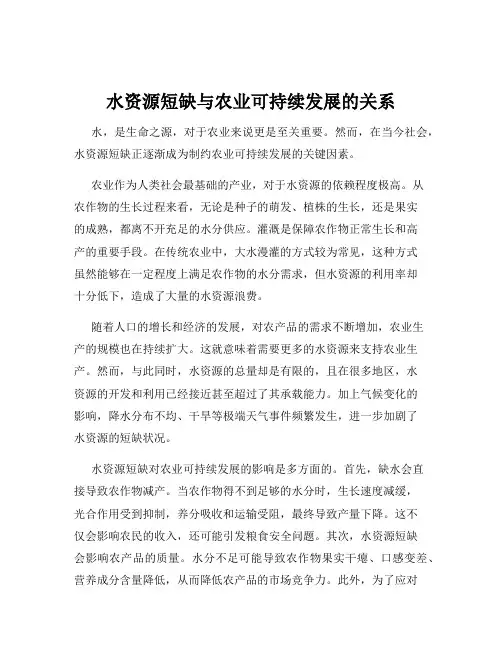 水资源短缺与农业可持续发展的关系

水，是生命之源，对于农业来说更是至关重要。然而，在当今社会，水资源短缺正逐渐成为制约农业可持续发展的关键因素。

农业作为人类社会最基础的产业，对于水资源的依赖程度极高。从农作物的生长过程来看，无论是种子的萌发、植株的生长，还是果实的成熟，都离不开充足的水分供应。灌溉是保障农作物正常生长和高产的重要手段。在传统农业中，大水漫灌的方式较为常见，这种方式虽然能够在一定程度上满足农作物的水分需求，但水资源的利用率却十分低下，造成了大量的水资源浪费。

随着人口的增长和经济的发展，对农产品的需求不断增加，农业生产的规模也在持续扩大。这就意味着需要更多的水资源来支持农业生产。然而，与此同时，水资源的总量却是有限的，且在很多地区，水资源的开发和利用已经接近甚至超过了其承载能力。加上气候变化的影响，降水分布不均、干旱等极端天气事件频繁发生，进一步加剧了水资源的短缺状况。

水资源短缺对农业可持续发展的影响是多方面的。首先，缺水会直接导致农作物减产。当农作物得不到足够的水分时，生长速度减缓，光合作用受到抑制，养分吸收和运输受阻，最终导致产量下降。这不仅会影响农民的收入，还可能引发粮食安全问题。其次，水资源短缺会影响农产品的质量。水分不足可能导致农作物果实干瘪、口感变差、营养成分含量降低，从而降低农产品的市场竞争力。此外，为了应对